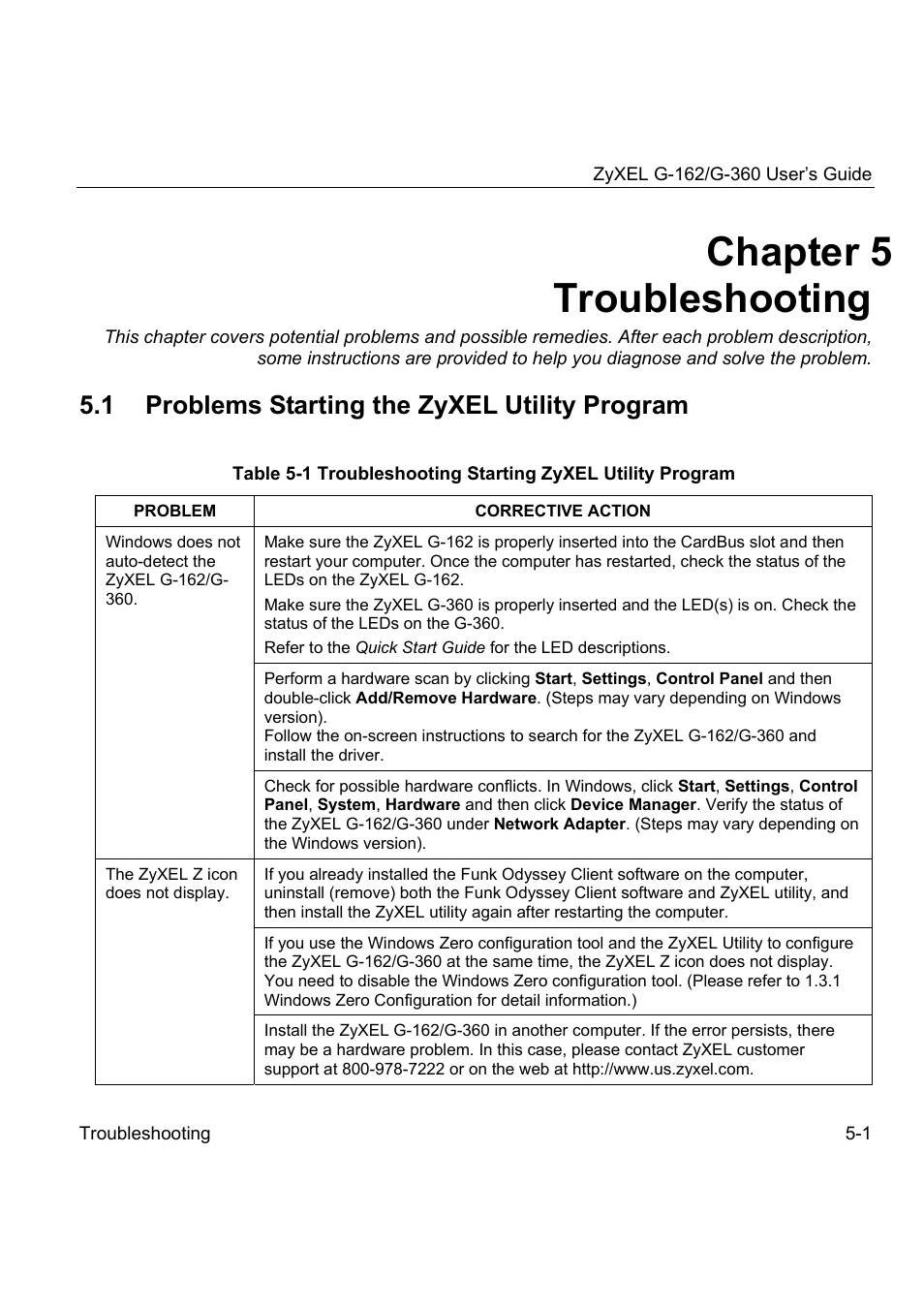 ZyXEL G-162/G-360 User's Guide

Chapter 5
Troubleshooting

This chapter covers potential problems and possible remedies. After each problem description, some instructions are provided to help you diagnose and solve the problem.

5.1 Problems Starting the ZyXEL Utility Program

Table 5-1 Troubleshooting Starting ZyXEL Utility Program

| PROBLEM | CORRECTIVE ACTION |
|---|---|
| Windows does not auto-detect the ZyXEL G-162/G-360. | Make sure the ZyXEL G-162 is properly inserted into the CardBus slot and then restart your computer. Once the computer has restarted, check the status of the LEDs on the ZyXEL G-162. Make sure the ZyXEL G-360 is properly inserted and the LED(s) is on. Check the status of the LEDs on the G-360. Refer to the Quick Start Guide for the LED descriptions. |
| | Perform a hardware scan by clicking Start, Settings, Control Panel and then double-click Add/Remove Hardware. (Steps may vary depending on Windows version). Follow the on-screen instructions to search for the ZyXEL G-162/G-360 and install the driver. |
| | Check for possible hardware conflicts. In Windows, click Start, Settings, Control Panel, System, Hardware and then click Device Manager. Verify the status of the ZyXEL G-162/G-360 under Network Adapter. (Steps may vary depending on the Windows version). |
| The ZyXEL Z icon does not display. | If you already installed the Funk Odyssey Client software on the computer, uninstall (remove) both the Funk Odyssey Client software and ZyXEL utility, and then install the ZyXEL utility again after restarting the computer. |
| | If you use the Windows Zero configuration tool and the ZyXEL Utility to configure the ZyXEL G-162/G-360 at the same time, the ZyXEL Z icon does not display. You need to disable the Windows Zero configuration tool. (Please refer to 1.3.1 Windows Zero Configuration for detail information.) |
| | Install the ZyXEL G-162/G-360 in another computer. If the error persists, there may be a hardware problem. In this case, please contact ZyXEL customer support at 800-978-7222 or on the web at http://www.us.zyxel.com. |

Troubleshooting 5-1